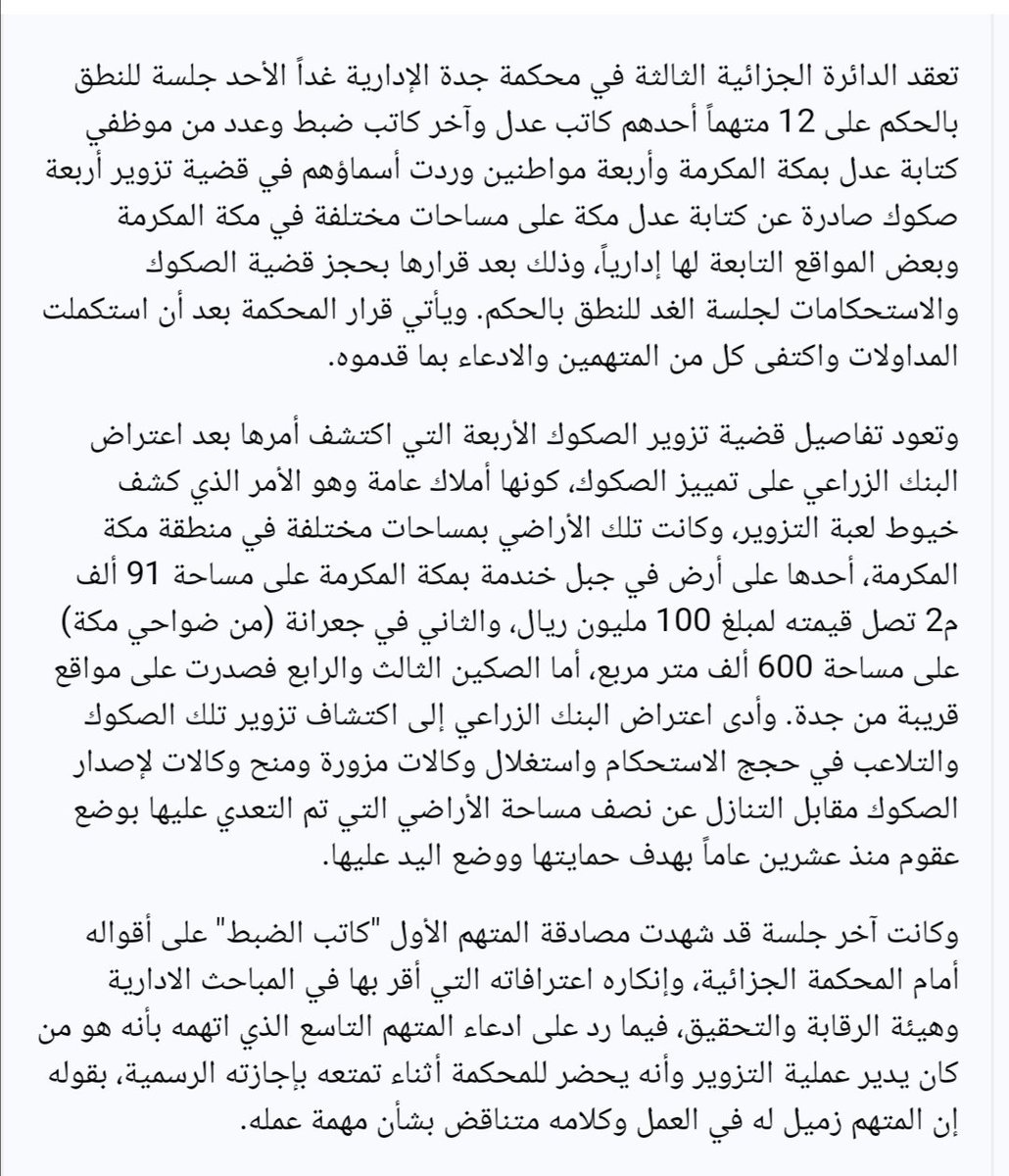 تعقد الدائرة الجزائية الثالثة في محكمة جدة الإدارية غداً الأحد جلسة للنطق بالحكم على 12 متهماً أحدهم كاتب عدل وآخر كاتب ضبط وعدد من موظفي كتابة عدل بمكة المكرمة وأربعة مواطنين وردت أسماؤهم في قضية تزوير أربعة صكوك صادرة عن كتابة عدل مكة على مساحات مختلفة في مكة المكرمة وبعض المواقع التابعة لها إدارياً، وذلك بعد قرارها بحجز قضية الصكوك والاستحكامات لجلسة الغد للنطق بالحكم. ويأتي قرار المحكمة بعد أن استكملت المداولات واكتفى كل من المتهمين والادعاء بما قدموه.

وتعود تفاصيل قضية تزوير الصكوك الأربعة التي اكتشف أمرها بعد اعتراض البنك الزراعي على تمييز الصكوك، كونها أملاك عامة وهو الأمر الذي كشف خيوط لعبة التزوير، وكانت تلك الأراضي بمساحات مختلفة في منطقة مكة المكرمة، أحدها على أرض في جبل خندمة بمكة المكرمة على مساحة 91 ألف م2 تصل قيمته لمبلغ 100 مليون ريال، والثاني في جعرانة (من ضواحي مكة) على مساحة 600 ألف متر مربع، أما الصكين الثالث والرابع فصدرت على مواقع قريبة من جدة. وأدى اعتراض البنك الزراعي إلى اكتشاف تزوير تلك الصكوك والتلاعب في حجج الاستحكام واستغلال وكالات مزورة ومنح وكالات لإصدار الصكوك مقابل التنازل عن نصف مساحة الأراضي التي تم التعدي عليها بوضع عقوم منذ عشرين عاماً بهدف حمايتها ووضع اليد عليها.

وكانت آخر جلسة قد شهدت مصادقة المتهم الأول "كاتب الضبط" على أقواله أمام المحكمة الجزائية، وإنكاره اعترافاته التي أقر بها في المباحث الادارية وهيئة الرقابة والتحقيق، فيما رد على ادعاء المتهم التاسع الذي اتهمه بأنه هو من كان يدير عملية التزوير وأنه يحضر للمحكمة أثناء تمتعه بإجازته الرسمية، بقوله إن المتهم زميل له في العمل وكلامه متناقض بشأن مهمة عمله.